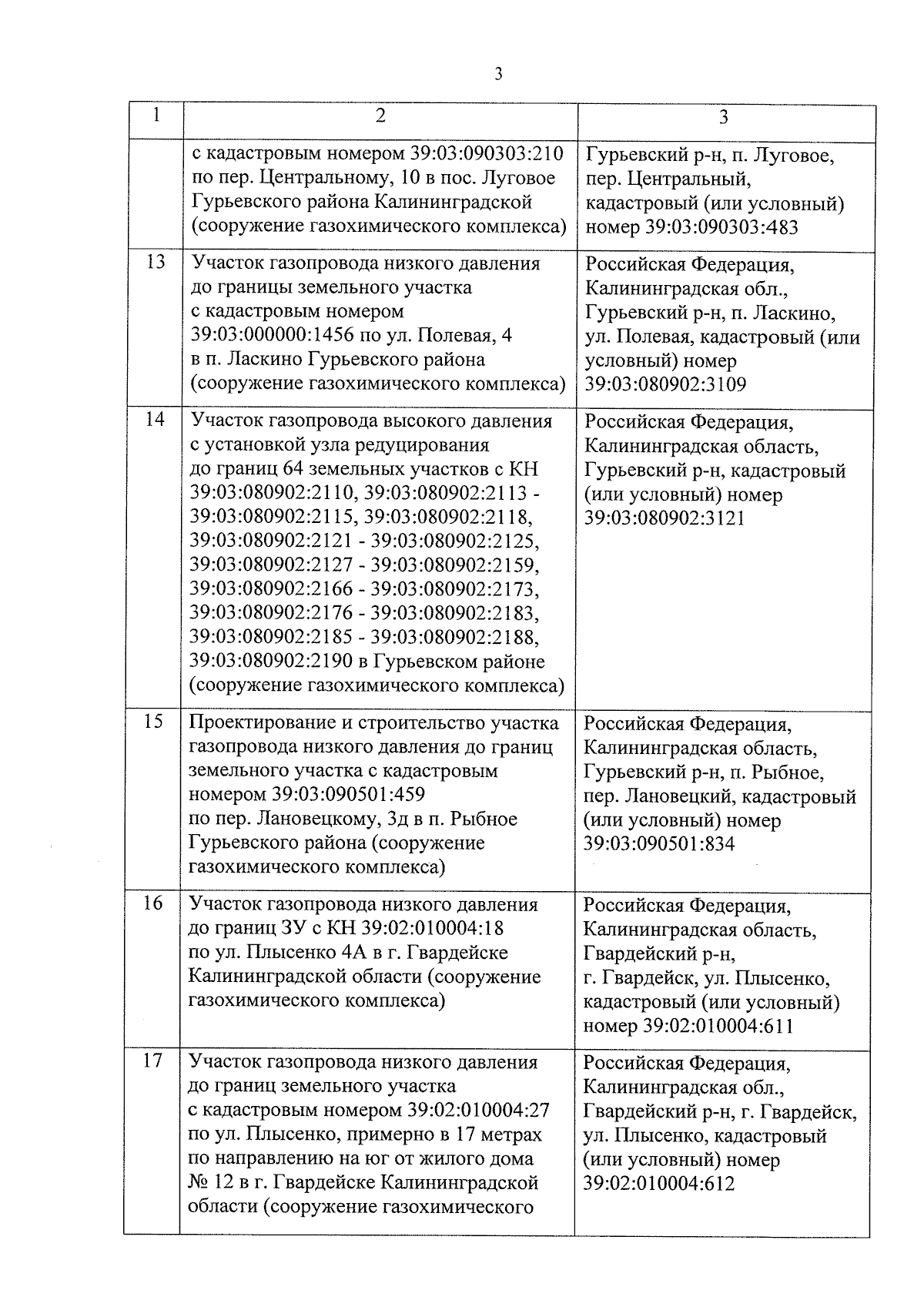 3

| 1 | 2 | 3 |
|---|---|---|
|  | с кадастровым номером 39:03:090303:210 по пер. Центральному, 10 в пос. Луговое Гурьевского района Калининградской (сооружение газохимического комплекса) | Гурьевский р-н, п. Луговое, пер. Центральный, кадастровый (или условный) номер 39:03:090303:483 |
| 13 | Участок газопровода низкого давления до границы земельного участка с кадастровым номером 39:03:000000:1456 по ул. Полевая, 4 в п. Ласкино Гурьевского района (сооружение газохимического комплекса) | Российская Федерация, Калининградская обл., Гурьевский р-н, п. Ласкино, ул. Полевая, кадастровый (или условный) номер 39:03:080902:3109 |
| 14 | Участок газопровода высокого давления с установкой узла редуцирования до границ 64 земельных участков с КН 39:03:080902:2110, 39:03:080902:2113 - 39:03:080902:2115, 39:03:080902:2118, 39:03:080902:2121 - 39:03:080902:2125, 39:03:080902:2127 - 39:03:080902:2159, 39:03:080902:2166 - 39:03:080902:2173, 39:03:080902:2176 - 39:03:080902:2183, 39:03:080902:2185 - 39:03:080902:2188, 39:03:080902:2190 в Гурьевском районе (сооружение газохимического комплекса) | Российская Федерация, Калининградская область, Гурьевский р-н, кадастровый (или условный) номер 39:03:080902:3121 |
| 15 | Проектирование и строительство участка газопровода низкого давления до границ земельного участка с кадастровым номером 39:03:090501:459 по пер. Лановецкому, 3д в п. Рыбное Гурьевского района (сооружение газохимического комплекса) | Российская Федерация, Калининградская область, Гурьевский р-н, п. Рыбное, пер. Лановецкий, кадастровый (или условный) номер 39:03:090501:834 |
| 16 | Участок газопровода низкого давления до границ ЗУ с КН 39:02:010004:18 по ул. Плысенко 4А в г. Гвардейске Калининградской области (сооружение газохимического комплекса) | Российская Федерация, Калининградская область, Гвардейский р-н, г. Гвардейск, ул. Плысенко, кадастровый (или условный) номер 39:02:010004:611 |
| 17 | Участок газопровода низкого давления до границ земельного участка с кадастровым номером 39:02:010004:27 по ул. Плысенко, примерно в 17 метрах по направлению на юг от жилого дома № 12 в г. Гвардейске Калининградской области (сооружение газохимического | Российская Федерация, Калининградская обл., Гвардейский р-н, г. Гвардейск, ул. Плысенко, кадастровый (или условный) номер 39:02:010004:612 |